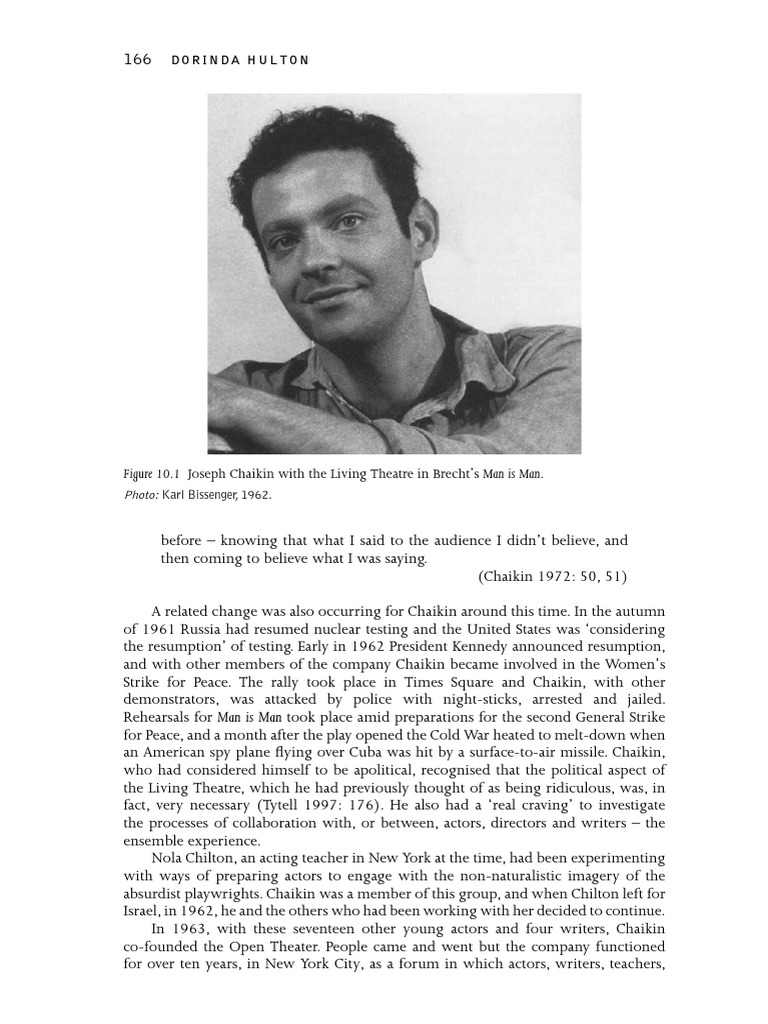 166 DORINDA HULTON

Figure 10.1 Joseph Chaikin with the Living Theatre in Brecht's Man is Man. Photo: Karl Bissenger, 1962.

before – knowing that what I said to the audience I didn't believe, and then coming to believe what I was saying.
(Chaikin 1972: 50, 51)

A related change was also occurring for Chaikin around this time. In the autumn of 1961 Russia had resumed nuclear testing and the United States was 'considering the resumption' of testing. Early in 1962 President Kennedy announced resumption, and with other members of the company Chaikin became involved in the Women's Strike for Peace. The rally took place in Times Square and Chaikin, with other demonstrators, was attacked by police with night-sticks, arrested and jailed. Rehearsals for Man is Man took place amid preparations for the second General Strike for Peace, and a month after the play opened the Cold War heated to melt-down when an American spy plane flying over Cuba was hit by a surface-to-air missile. Chaikin, who had considered himself to be apolitical, recognised that the political aspect of the Living Theatre, which he had previously thought of as being ridiculous, was, in fact, very necessary (Tytell 1997: 176). He also had a 'real craving' to investigate the processes of collaboration with, or between, actors, directors and writers – the ensemble experience.

Nola Chilton, an acting teacher in New York at the time, had been experimenting with ways of preparing actors to engage with the non-naturalistic imagery of the absurdist playwrights. Chaikin was a member of this group, and when Chilton left for Israel, in 1962, he and the others who had been working with her decided to continue.

In 1963, with these seventeen other young actors and four writers, Chaikin co-founded the Open Theater. People came and went but the company functioned for over ten years, in New York City, as a forum in which actors, writers, teachers,